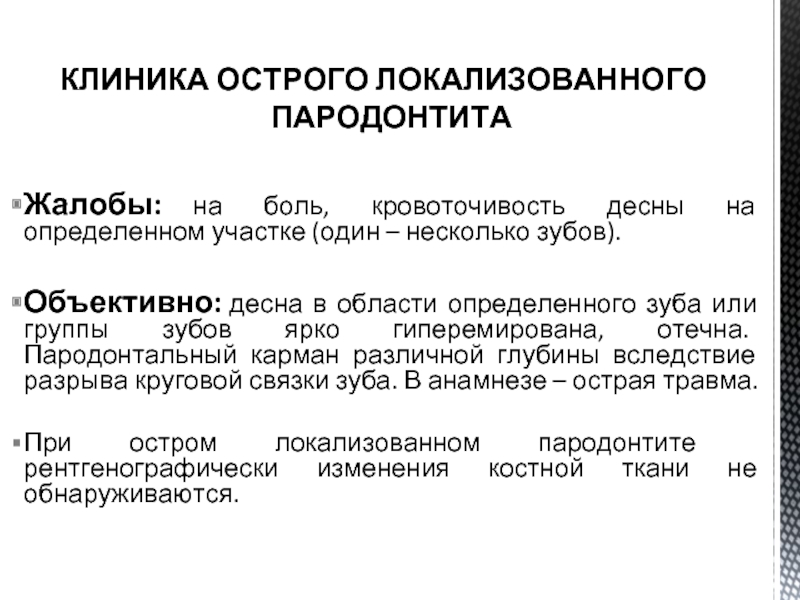 КЛИНИКА ОСТРОГО ЛОКАЛИЗОВАННОГО ПАРОДОНТИТА

Жалобы: на боль, кровоточивость десны на определенном участке (один – несколько зубов).

Объективно: десна в области определенного зуба или группы зубов ярко гиперемирована, отечна. Пародонтальный карман различной глубины вследствие разрыва круговой связки зуба. В анамнезе – острая травма.

При остром локализованном пародонтите рентгенографически изменения костной ткани не обнаруживаются.